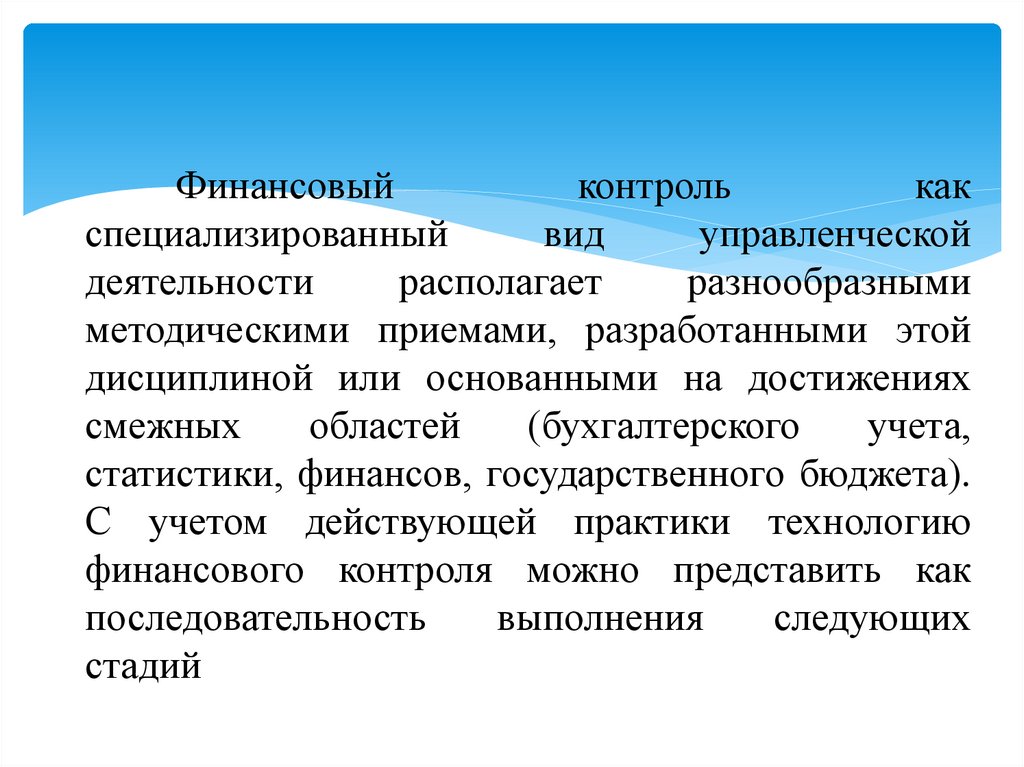 Финансовый контроль как специализированный вид управленческой деятельности располагает разнообразными методическими приемами, разработанными этой дисциплиной или основанными на достижениях смежных областей (бухгалтерского учета, статистики, финансов, государственного бюджета). С учетом действующей практики технологию финансового контроля можно представить как последовательность выполнения следующих стадий